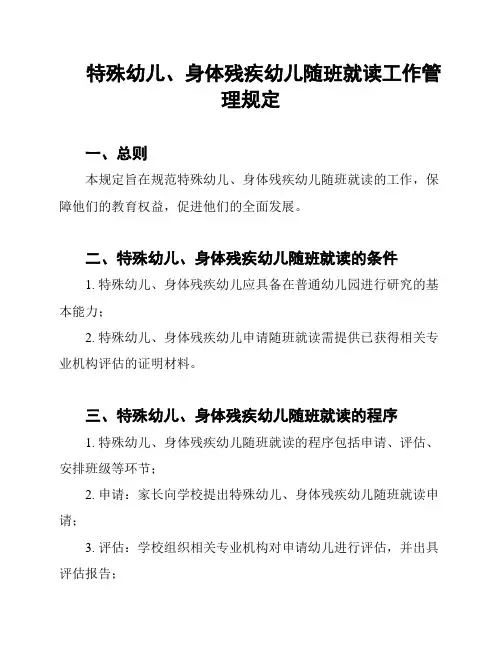 特殊幼儿、身体残疾幼儿随班就读工作管理规定

一、总则

本规定旨在规范特殊幼儿、身体残疾幼儿随班就读的工作，保障他们的教育权益，促进他们的全面发展。

二、特殊幼儿、身体残疾幼儿随班就读的条件

1. 特殊幼儿、身体残疾幼儿应具备在普通幼儿园进行研究的基本能力；

2. 特殊幼儿、身体残疾幼儿申请随班就读需提供已获得相关专业机构评估的证明材料。

三、特殊幼儿、身体残疾幼儿随班就读的程序

1. 特殊幼儿、身体残疾幼儿随班就读的程序包括申请、评估、安排班级等环节；

2. 申请：家长向学校提出特殊幼儿、身体残疾幼儿随班就读申请；

3. 评估：学校组织相关专业机构对申请幼儿进行评估，并出具评估报告；